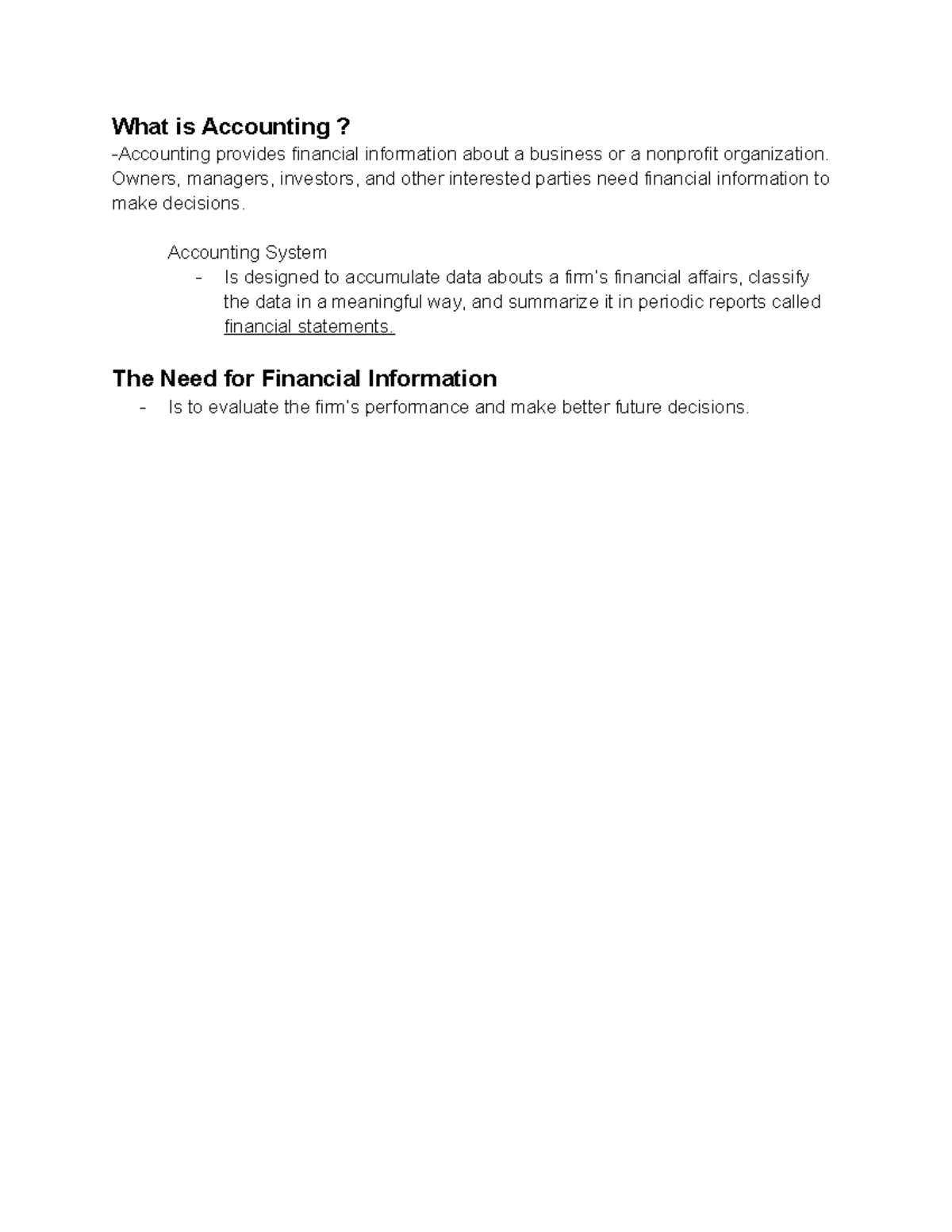 What is Accounting ?
-Accounting provides financial information about a business or a nonprofit organization. Owners, managers, investors, and other interested parties need financial information to make decisions.

Accounting System
- Is designed to accumulate data abouts a firm's financial affairs, classify the data in a meaningful way, and summarize it in periodic reports called financial statements.

The Need for Financial Information
- Is to evaluate the firm's performance and make better future decisions.